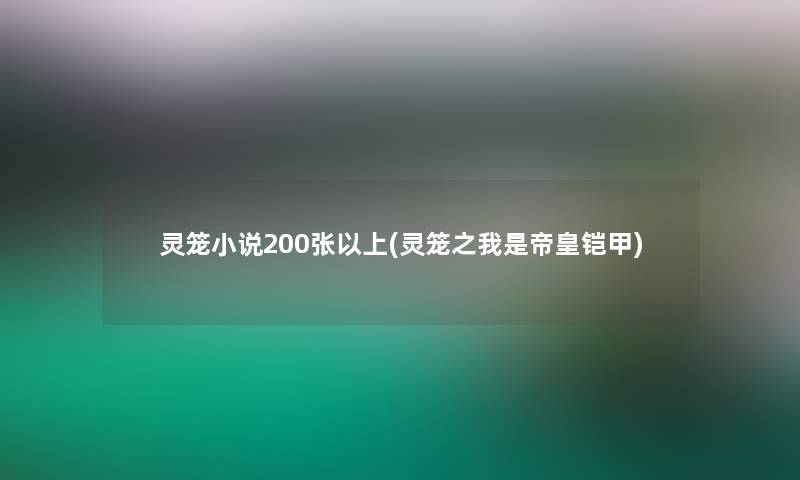 灵笼小说200张以上(灵笼之我是帝皇铠甲)